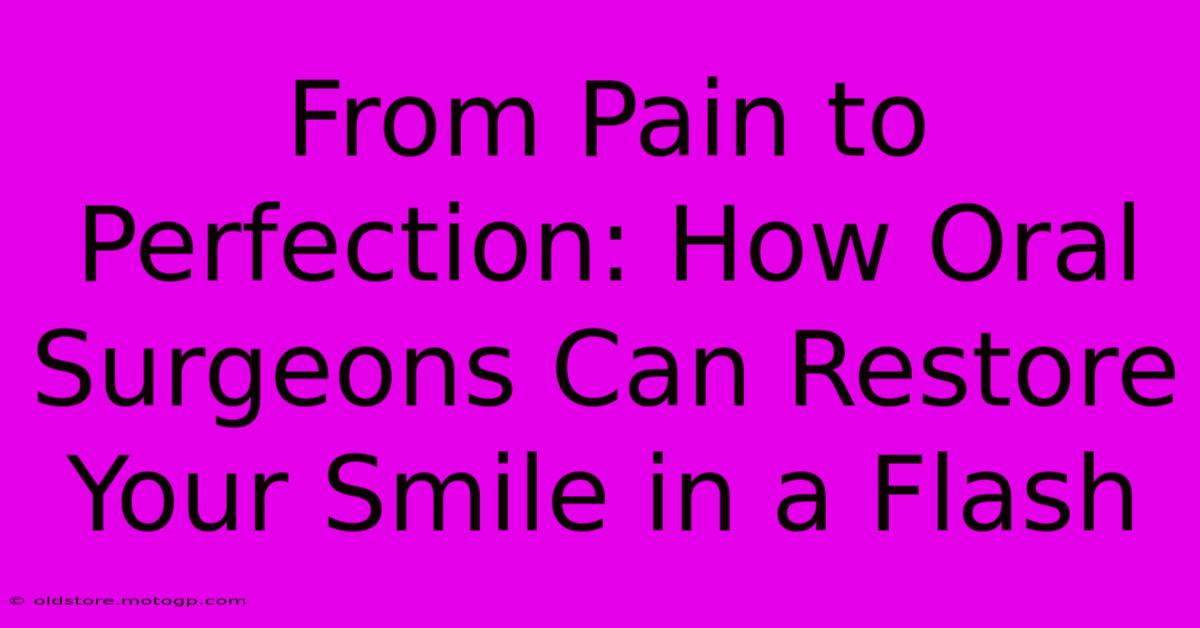 From Pain to Perfection: How Oral Surgeons Can Restore Your Smile in a Flash

© oldstore.motogp.com